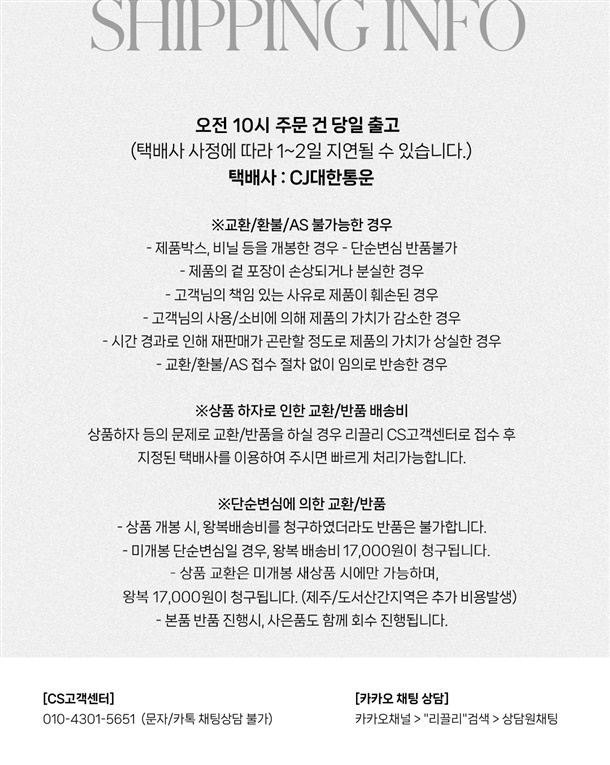 SHIPPING INFO

오전 10시 주문 건 당일 출고
(택배사 사정에 따라 1~2일 지연될 수 있습니다.)
택배사 : CJ대한통운

※교환/환불/AS 불가능한 경우
- 제품박스, 비닐 등을 개봉한 경우 - 단순변심 반품불가
- 제품의 겉 포장이 손상되거나 분실한 경우
- 고객님의 책임 있는 사유로 제품이 훼손된 경우
- 고객님의 사용/소비에 의해 제품의 가치가 감소한 경우
- 시간 경과로 인해 재판매가 곤란할 정도로 제품의 가치가 상실한 경우
- 교환/환불/AS 접수 절차 없이 임의로 반송한 경우

※상품 하자로 인한 교환/반품 배송비
상품하자 등의 문제로 교환/반품을 하실 경우 리끌리 CS고객센터로 접수 후 지정된 택배사를 이용하여 주시면 빠르게 처리가능합니다.

※단순변심에 의한 교환/반품
- 상품 개봉 시, 왕복배송비를 청구하였더라도 반품은 불가합니다.
- 미개봉 단순변심일 경우, 왕복 배송비 17,000원이 청구됩니다.
- 상품 교환은 미개봉 새상품 시에만 가능하며,
왕복 17,000원이 청구됩니다. (제주/도서산간지역은 추가 비용발생)
- 본품 반품 진행시, 사은품도 함께 회수 진행됩니다.

[CS고객센터]
010-4301-5651 (문자/카톡 채팅상담 불가)

[카카오 채팅 상담]
카카오채널 > "리끌리"검색 > 상담원채팅